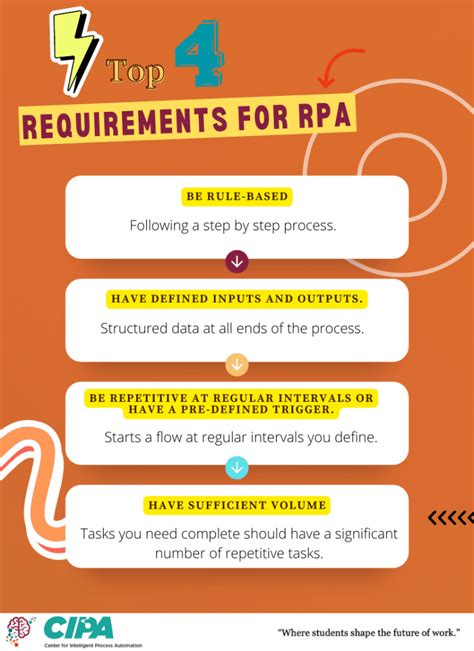 Top 4
REQUIREMENTS FOR RPA

BE RULE-BASED
Following a step by step process.

HAVE DEFINED INPUTS AND OUTPUTS.
Structured data at all ends of the process.

BE REPETITIVE AT REGULAR INTERVALS OR HAVE A PRE-DEFINED TRIGGER.
Starts a flow at regular intervals you define.

HAVE SUFFICIENT VOLUME
Tasks you need complete should have a significant number of repetitive tasks.

CIPA
Center for Intelligent Process Automation

"Where students shape the future of work."